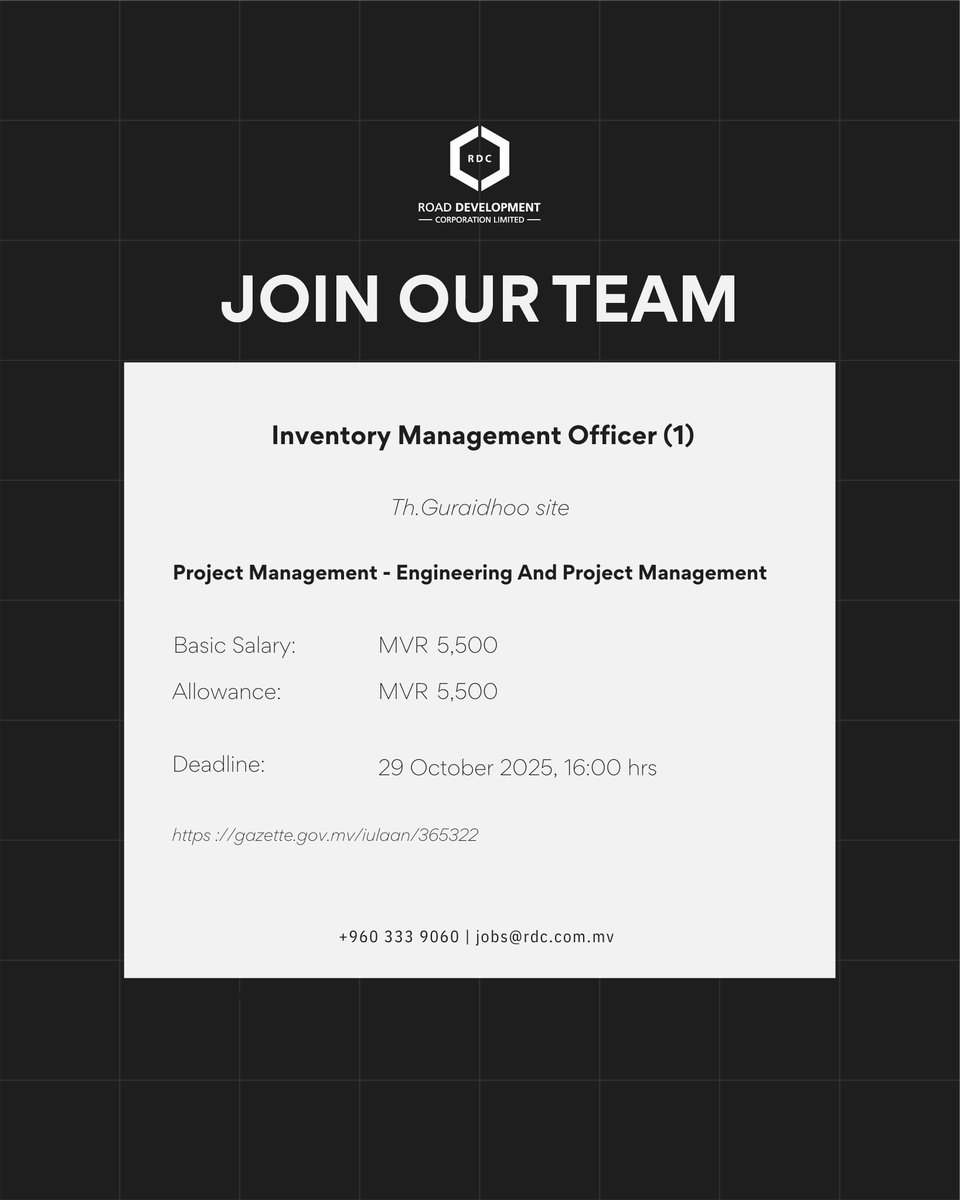 RDC

ROAD DEVELOPMENT
— CORPORATION LIMITED —

JOIN OUR TEAM

Inventory Management Officer (1)

Th.Guraidhoo site

Project Management - Engineering And Project Management

Basic Salary: MVR 5,500
Allowance: MVR 5,500

Deadline: 29 October 2025, 16:00 hrs

https ://gazette.gov.mv/iulaan/365322

+960 333 9060 | jobs@rdc.com.mv